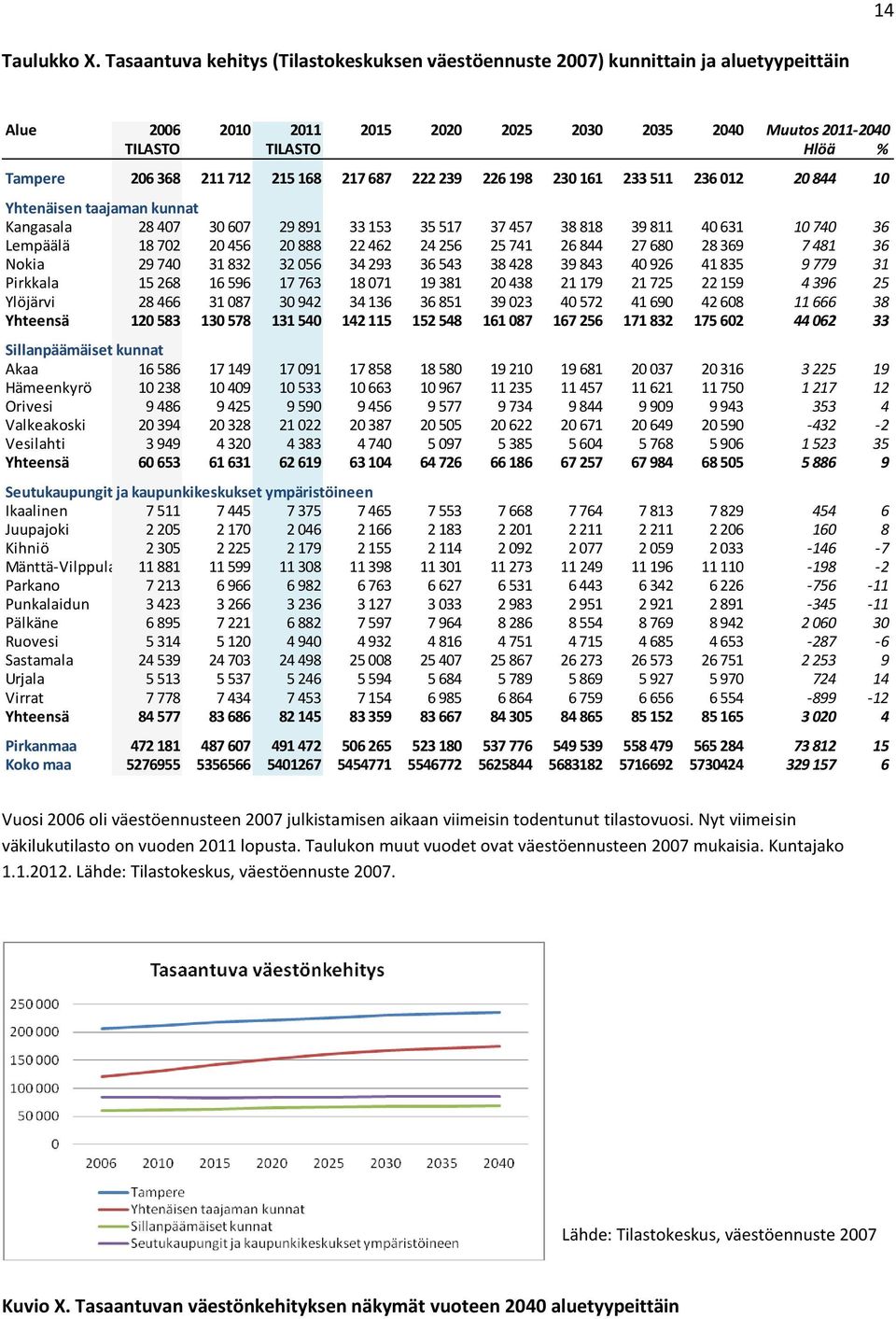 14

Taulukko X. Tasaantuva kehitys (Tilastokeskuksen väestöennuste 2007) kunnittain ja aluetyypeittäin

| Alue | 2006 TILASTO | 2010 | 2011 TILASTO | 2015 | 2020 | 2025 | 2030 | 2035 | 2040 | Muutos 2011-2040 Hlöä | % |
|---|---|---|---|---|---|---|---|---|---|---|---|
| Tampere | 206 368 | 211 712 | 215 168 | 217 687 | 222 239 | 226 198 | 230 161 | 233 511 | 236 012 | 20 844 | 10 |
| Yhtenäisen taajaman kunnat | | | | | | | | | | | |
| Kangasala | 28 407 | 30 607 | 29 891 | 33 153 | 35 517 | 37 457 | 38 818 | 39 811 | 40 631 | 10 740 | 36 |
| Lempäälä | 18 702 | 20 456 | 20 888 | 22 462 | 24 256 | 25 741 | 26 844 | 27 680 | 28 369 | 7 481 | 36 |
| Nokia | 29 740 | 31 832 | 32 056 | 34 293 | 36 543 | 38 428 | 39 843 | 40 926 | 41 835 | 9 779 | 31 |
| Pirkkala | 15 268 | 16 596 | 17 763 | 18 071 | 19 381 | 20 438 | 21 179 | 21 725 | 22 159 | 4 396 | 25 |
| Ylöjärvi | 28 466 | 31 087 | 30 942 | 34 136 | 36 851 | 39 023 | 40 572 | 41 690 | 42 608 | 11 666 | 38 |
| Yhteensä | 120 583 | 130 578 | 131 540 | 142 115 | 152 548 | 161 087 | 167 256 | 171 832 | 175 602 | 44 062 | 33 |
| Sillanpäämäiset kunnat | | | | | | | | | | | |
| Akaa | 16 586 | 17 149 | 17 091 | 17 858 | 18 580 | 19 210 | 19 681 | 20 037 | 20 316 | 3 225 | 19 |
| Hämeenkyrö | 10 238 | 10 409 | 10 533 | 10 663 | 10 967 | 11 235 | 11 457 | 11 621 | 11 750 | 1 217 | 12 |
| Orivesi | 9 486 | 9 425 | 9 590 | 9 456 | 9 577 | 9 734 | 9 844 | 9 909 | 9 943 | 353 | 4 |
| Valkeakoski | 20 394 | 20 328 | 21 022 | 20 387 | 20 505 | 20 622 | 20 671 | 20 649 | 20 590 | -432 | -2 |
| Vesilahti | 3 949 | 4 320 | 4 383 | 4 740 | 5 097 | 5 385 | 5 604 | 5 768 | 5 906 | 1 523 | 35 |
| Yhteensä | 60 653 | 61 631 | 62 619 | 63 104 | 64 726 | 66 186 | 67 257 | 67 984 | 68 505 | 5 886 | 9 |
| Seutukaupungit ja kaupunkikeskukset ympäristöineen | | | | | | | | | | | |
| Ikaalinen | 7 511 | 7 445 | 7 375 | 7 465 | 7 553 | 7 668 | 7 764 | 7 813 | 7 829 | 454 | 6 |
| Juupajoki | 2 205 | 2 170 | 2 046 | 2 166 | 2 183 | 2 201 | 2 211 | 2 211 | 2 206 | 160 | 8 |
| Kihniö | 2 305 | 2 225 | 2 179 | 2 155 | 2 114 | 2 092 | 2 077 | 2 059 | 2 033 | -146 | -7 |
| Mänttä-Vilppula | 11 881 | 11 599 | 11 308 | 11 398 | 11 301 | 11 273 | 11 249 | 11 196 | 11 110 | -198 | -2 |
| Parkano | 7 213 | 6 966 | 6 982 | 6 763 | 6 627 | 6 531 | 6 443 | 6 342 | 6 226 | -756 | -11 |
| Punkalaidun | 3 423 | 3 266 | 3 236 | 3 127 | 3 033 | 2 983 | 2 951 | 2 921 | 2 891 | -345 | -11 |
| Pälkäne | 6 895 | 7 221 | 6 882 | 7 597 | 7 964 | 8 286 | 8 554 | 8 769 | 8 942 | 2 060 | 30 |
| Ruovesi | 5 314 | 5 120 | 4 940 | 4 932 | 4 816 | 4 751 | 4 715 | 4 685 | 4 653 | -287 | -6 |
| Sastamala | 24 539 | 24 703 | 24 498 | 25 008 | 25 407 | 25 867 | 26 273 | 26 573 | 26 751 | 2 253 | 9 |
| Urjala | 5 513 | 5 537 | 5 246 | 5 594 | 5 684 | 5 789 | 5 869 | 5 927 | 5 970 | 724 | 14 |
| Virrat | 7 778 | 7 434 | 7 453 | 7 154 | 6 985 | 6 864 | 6 759 | 6 656 | 6 554 | -899 | -12 |
| Yhteensä | 84 577 | 83 686 | 82 145 | 83 359 | 83 667 | 84 305 | 84 865 | 85 152 | 85 165 | 3 020 | 4 |
| Pirkanmaa | 472 181 | 487 607 | 491 472 | 506 265 | 523 180 | 537 776 | 549 539 | 558 479 | 565 284 | 73 812 | 15 |
| Koko maa | 5276955 | 5356566 | 5401267 | 5454771 | 5546772 | 5625844 | 5683182 | 5716692 | 5730424 | 329 157 | 6 |

Vuosi 2006 oli väestöennusteen 2007 julkistamisen aikaan viimeisin todentunut tilastovuosi. Nyt viimeisin väkilukutilasto on vuoden 2011 lopusta. Taulukon muut vuodet ovat väestöennusteen 2007 mukaisia. Kuntajako 1.1.2012. Lähde: Tilastokeskus, väestöennuste 2007.

Tasaantuva väestönkehitys

250 000
200 000
150 000
100 000
50 000
0

2006 2010 2015 2020 2025 2030 2035 2040

Tampere
Yhtenäisen taajaman kunnat
Sillanpäämäiset kunnat
Seutukaupungit ja kaupunkikeskukset ympäristöineen

Lähde: Tilastokeskus, väestöennuste 2007

Kuvio X. Tasaantuvan väestönkehityksen näkymät vuoteen 2040 aluetyypeittäin